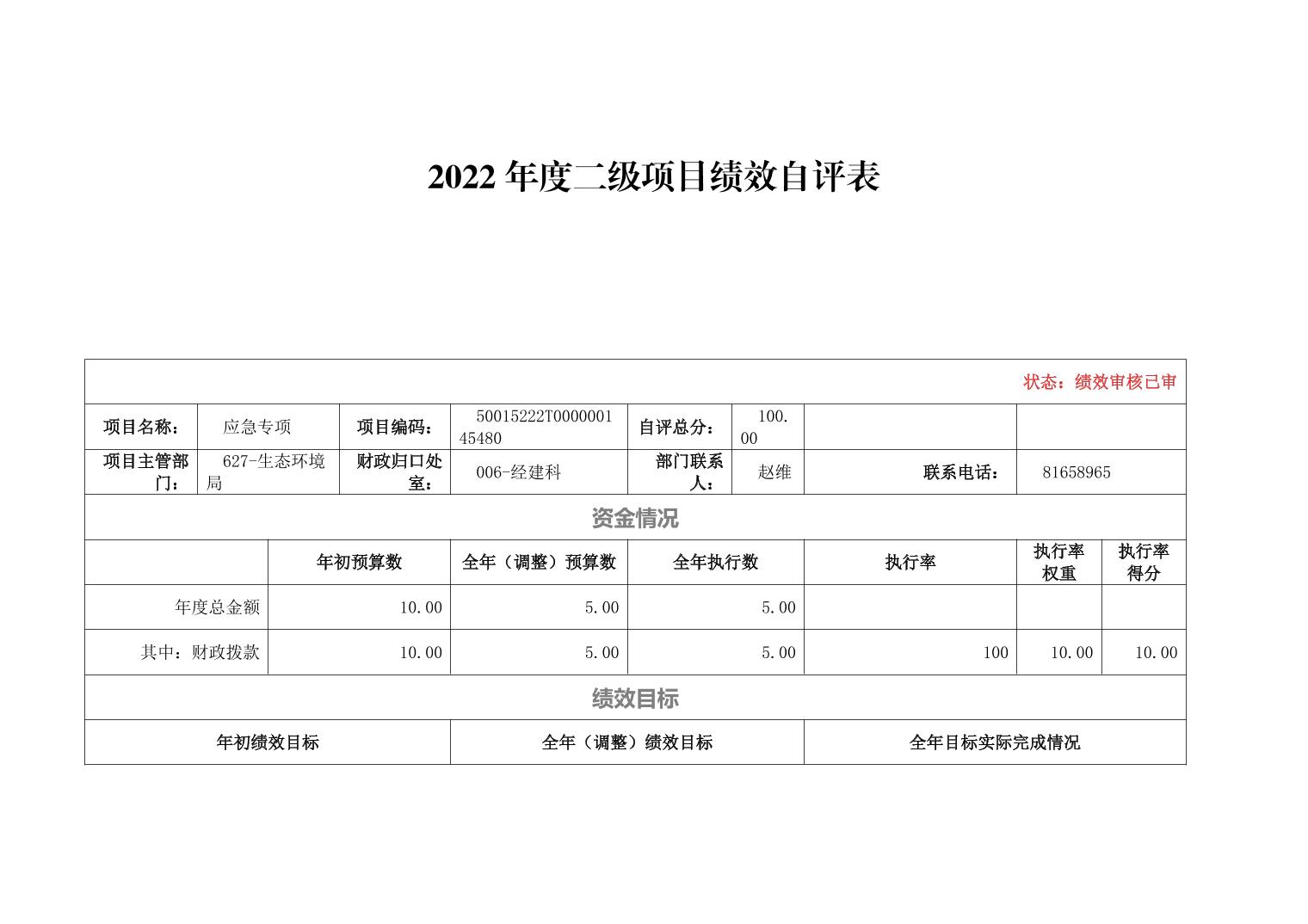 2022 年度二级项目绩效自评表

状态：绩效审核已审

| 项目名称： | 应急专项 | 项目编码： | 50015222T000000145480 | 自评总分： | 100.00 | | |
|---|---|---|---|---|---|---|---|
| 项目主管部门： | 627-生态环境局 | 财政归口处室： | 006-经建科 | 部门联系人： | 赵维 | 联系电话： | 81658965 |

资金情况

| | 年初预算数 | 全年（调整）预算数 | 全年执行数 | 执行率 | 执行率权重 | 执行率得分 |
|---|---|---|---|---|---|---|
| 年度总金额 | 10.00 | 5.00 | 5.00 | | | |
| 其中：财政拨款 | 10.00 | 5.00 | 5.00 | 100 | 10.00 | 10.00 |

绩效目标

| 年初绩效目标 | 全年（调整）绩效目标 | 全年目标实际完成情况 |
|---|---|---|